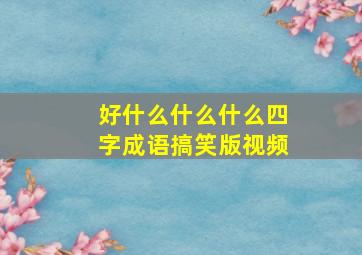 好什么什么什么四字成语搞笑版视频